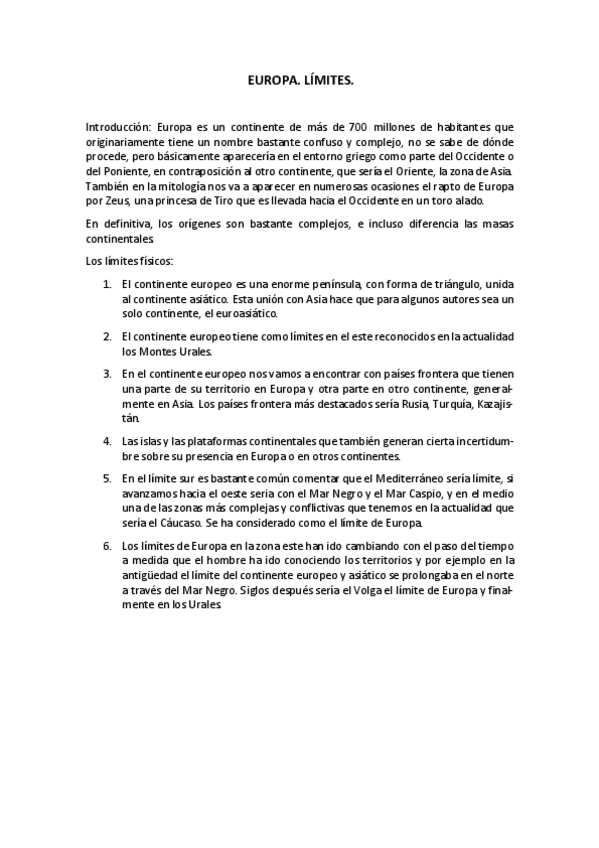 EUROPA. LÍMITES.

Introducción: Europa es un continente de más de 700 millones de habitantes que originariamente tiene un nombre bastante confuso y complejo, no se sabe de dónde procede, pero básicamente aparecería en el entorno griego como parte del Occidente o del Poniente, en contraposición al otro continente, que sería el Oriente, la zona de Asia. También en la mitología nos va a aparecer en numerosas ocasiones el rapto de Europa por Zeus, una princesa de Tiro que es llevada hacia el Occidente en un toro alado.

En definitiva, los orígenes son bastante complejos, e incluso diferencia las masas continentales.

Los límites físicos:

1. El continente europeo es una enorme península, con forma de triángulo, unida al continente asiático. Esta unión con Asia hace que para algunos autores sea un solo continente, el euroasiático.

2. El continente europeo tiene como límites en el este reconocidos en la actualidad los Montes Urales.

3. En el continente europeo nos vamos a encontrar con países frontera que tienen una parte de su territorio en Europa y otra parte en otro continente, generalmente en Asia. Los países frontera más destacados sería Rusia, Turquía, Kazajistán.

4. Las islas y las plataformas continentales que también generan cierta incertidumbre sobre su presencia en Europa o en otros continentes.

5. En el límite sur es bastante común comentar que el Mediterráneo sería límite, si avanzamos hacia el oeste sería con el Mar Negro y el Mar Caspio, y en el medio una de las zonas más complejas y conflictivas que tenemos en la actualidad que sería el Cáucaso. Se ha considerado como el límite de Europa.

6. Los límites de Europa en la zona este han ido cambiando con el paso del tiempo a medida que el hombre ha ido conociendo los territorios y por ejemplo en la antigüedad el límite del continente europeo y asiático se prolongaba en el norte a través del Mar Negro. Siglos después sería el Volga el límite de Europa y finalmente en los Urales.